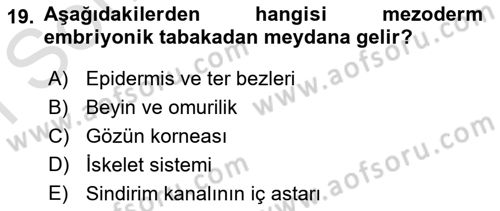 19. Aşağıdakilerden hangisi mezoderm embriyonik tabakadan meydana gelir?

A) Epidermis ve ter bezleri
B) Beyin ve omurilik
C) Gözün korneası
D) İskelet sistemi
E) Sindirim kanalının iç astarı

www.aofsoru.com